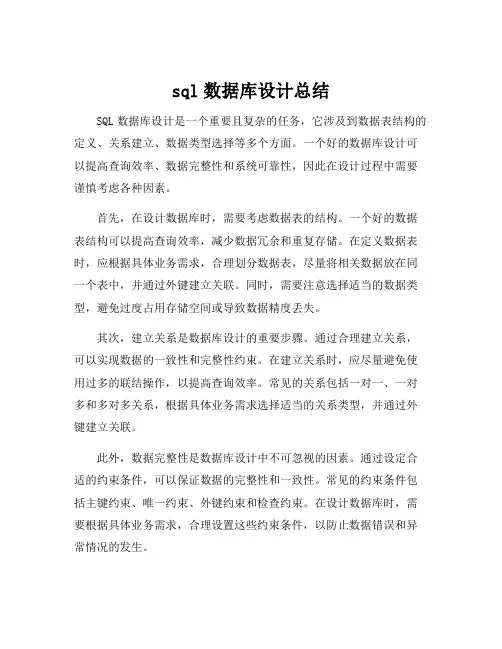 sql 数据库设计总结

SQL 数据库设计是一个重要且复杂的任务，它涉及到数据表结构的定义、关系建立、数据类型选择等多个方面。一个好的数据库设计可以提高查询效率、数据完整性和系统可靠性，因此在设计过程中需要谨慎考虑各种因素。

首先，在设计数据库时，需要考虑数据表的结构。一个好的数据表结构可以提高查询效率，减少数据冗余和重复存储。在定义数据表时，应根据具体业务需求，合理划分数据表，尽量将相关数据放在同一个表中，并通过外键建立关联。同时，需要注意选择适当的数据类型，避免过度占用存储空间或导致数据精度丢失。

其次，建立关系是数据库设计的重要步骤。通过合理建立关系，可以实现数据的一致性和完整性约束。在建立关系时，应尽量避免使用过多的联结操作，以提高查询效率。常见的关系包括一对一、一对多和多对多关系，根据具体业务需求选择适当的关系类型，并通过外键建立关联。

此外，数据完整性是数据库设计中不可忽视的因素。通过设定合适的约束条件，可以保证数据的完整性和一致性。常见的约束条件包括主键约束、唯一约束、外键约束和检查约束。在设计数据库时，需要根据具体业务需求，合理设置这些约束条件，以防止数据错误和异常情况的发生。